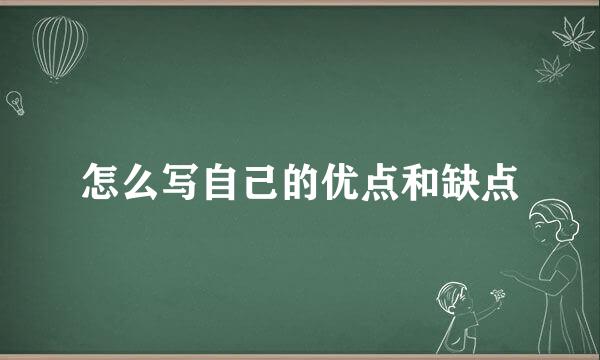 怎么写自己的优点和缺点